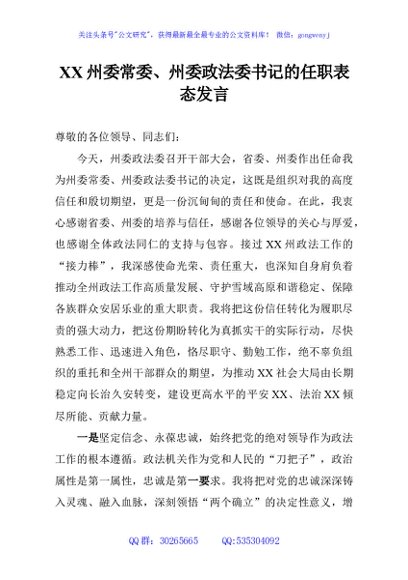 关注头条号"公文研究"，获得最新最全最专业的公文资料库！ 微信：gongwenyj

XX 州委常委、州委政法委书记的任职表态发言

尊敬的各位领导、同志们：

今天，州委政法委召开干部大会，省委、州委作出任命我为州委常委、州委政法委书记的决定，这既是组织对我的高度信任和殷切期望，更是一份沉甸甸的责任和使命。在此，我衷心感谢省委、州委的培养与信任，感谢各位领导的关心与厚爱，也感谢全体政法同仁的支持与包容。接过 XX 州政法工作的"接力棒"，我深感使命光荣、责任重大，也深知自身肩负着推动全州政法工作高质量发展、守护雪域高原和谐稳定、保障各族群众安居乐业的重大职责。我将把这份信任转化为履职尽责的强大动力，把这份期盼转化为真抓实干的实际行动，尽快熟悉工作、迅速进入角色，恪尽职守、勤勉工作，绝不辜负组织的重托和全州干部群众的期望，为推动 XX 社会大局由长期稳定向长治久安转变，建设更高水平的平安 XX、法治 XX 倾尽所能、贡献力量。

一是坚定信念、永葆忠诚，始终把党的绝对领导作为政法工作的根本遵循。政法机关作为党和人民的"刀把子"，政治属性是第一属性，忠诚是第一要求。我将把对党的忠诚深深铸入灵魂、融入血脉，深刻领悟"两个确立"的决定性意义，增

QQ 群：30265665　　QQ:535304092